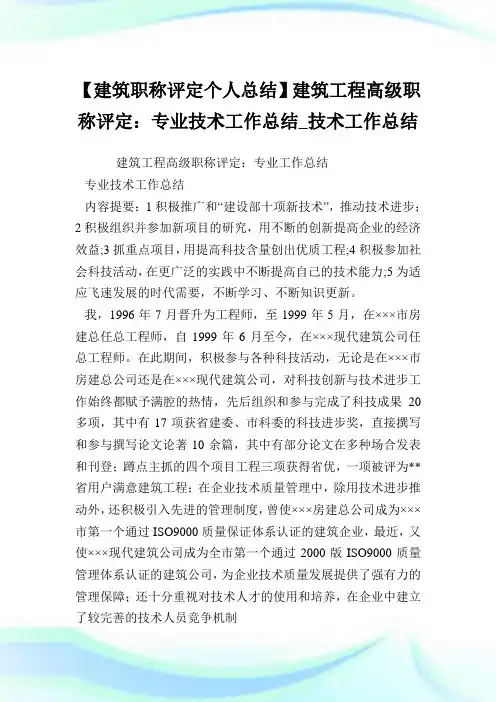 【建筑职称评定个人总结】建筑工程高级职称评定：专业技术工作总结_技术工作总结

建筑工程高级职称评定：专业工作总结

专业技术工作总结

内容提要：1 积极推广和“建设部十项新技术”，推动技术进步；2 积极组织并参加新项目的研究，用不断的创新提高企业的经济效益;3 抓重点项目，用提高科技含量创出优质工程;4 积极参加社会科技活动，在更广泛的实践中不断提高自己的技术能力;5 为适应飞速发展的时代需要，不断学习、不断知识更新。

我，1996 年 7 月晋升为工程师，至 1999 年 5 月，在×××市房建总任总工程师，自 1999 年 6 月至今，在×××现代建筑公司任总工程师。在此期间，积极参与各种科技活动，无论是在×××市房建总公司还是在×××现代建筑公司，对科技创新与技术进步工作始终都赋予满腔的热情，先后组织和参与完成了科技成果 20 多项，其中有 17 项获省建委、市科委的科技进步奖，直接撰写和参与撰写论文论著 10 余篇，其中有部分论文在多种场合发表和刊登；蹲点主抓的四个项目工程三项获得省优，一项被评为**省用户满意建筑工程；在企业技术质量管理中，除用技术进步推动外，还积极引入先进的管理制度，曾使×××房建总公司成为×××市第一个通过 ISO9000 质量保证体系认证的建筑企业，最近，又使×××现代建筑公司成为全市第一个通过 2000 版 ISO9000 质量管理体系认证的建筑公司，为企业技术质量发展提供了强有力的管理保障；还十分重视对技术人才的使用和培养，在企业中建立了较完善的技术人员竞争机制